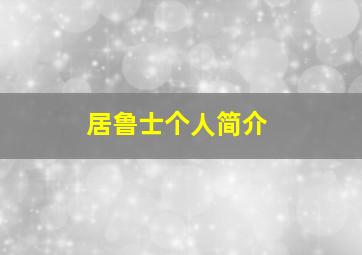 居鲁士个人简介